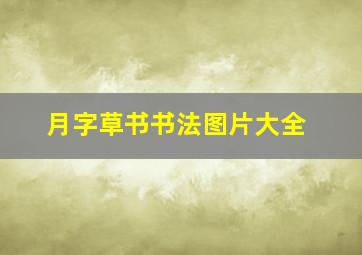 月字草书书法图片大全